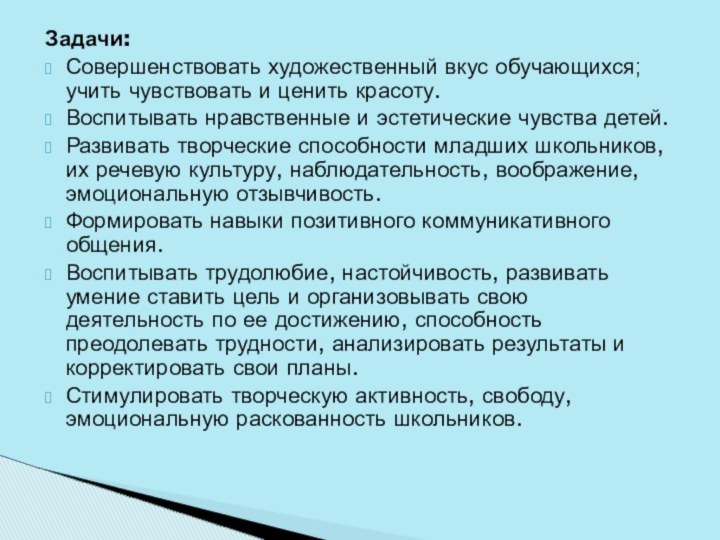 Задачи:
Совершенствовать художественный вкус обучающихся; учить чувствовать и ценить красоту.
Воспитывать нравственные и эстетические чувства детей.
Развивать творческие способности младших школьников, их речевую культуру, наблюдательность, воображение, эмоциональную отзывчивость.
Формировать навыки позитивного коммуникативного общения.
Воспитывать трудолюбие, настойчивость, развивать умение ставить цель и организовывать свою деятельность по ее достижению, способность преодолевать трудности, анализировать результаты и корректировать свои планы.
Стимулировать творческую активность, свободу, эмоциональную раскованность школьников.